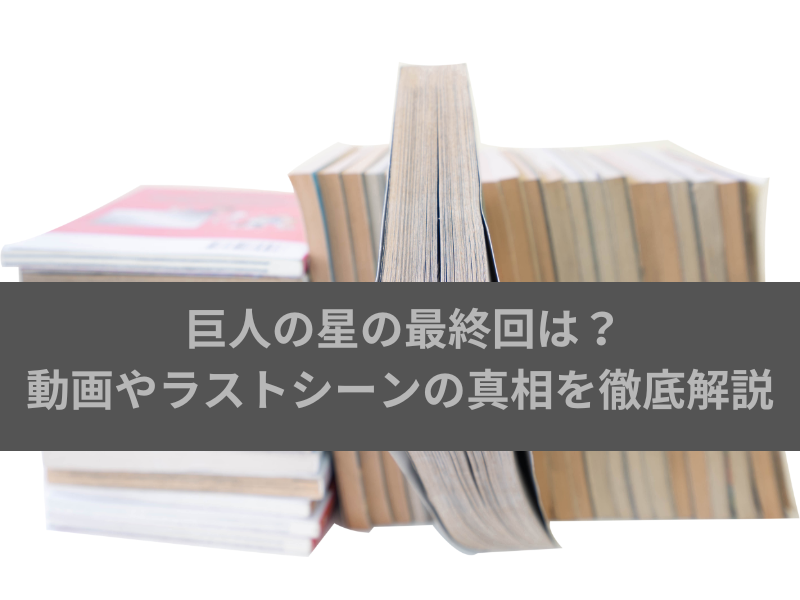 巨人の星の最終回は？
動画やラストシーンの真相を徹底解説